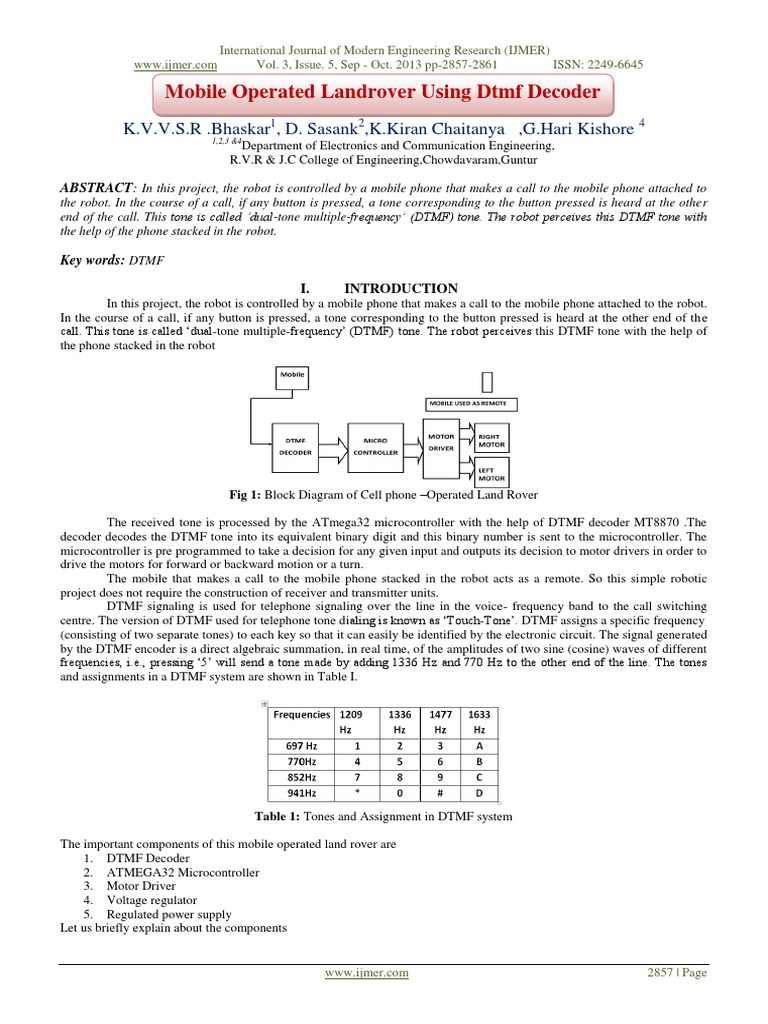 International Journal of Modern Engineering Research (IJMER)
www.ijmer.com Vol. 3, Issue. 5, Sep - Oct. 2013 pp-2857-2861 ISSN: 2249-6645

Mobile Operated Landrover Using Dtmf Decoder

K.V.V.S.R .Bhaskar$^1$, D. Sasank$^2$,K.Kiran Chaitanya ,G.Hari Kishore $^4$
$^{1,2,3\ \&4}$Department of Electronics and Communication Engineering,
R.V.R & J.C College of Engineering,Chowdavaram,Guntur

ABSTRACT: In this project, the robot is controlled by a mobile phone that makes a call to the mobile phone attached to the robot. In the course of a call, if any button is pressed, a tone corresponding to the button pressed is heard at the other end of the call. This tone is called 'dual-tone multiple-frequency' (DTMF) tone. The robot perceives this DTMF tone with the help of the phone stacked in the robot.

Key words: DTMF

I. INTRODUCTION

In this project, the robot is controlled by a mobile phone that makes a call to the mobile phone attached to the robot. In the course of a call, if any button is pressed, a tone corresponding to the button pressed is heard at the other end of the call. This tone is called 'dual-tone multiple-frequency' (DTMF) tone. The robot perceives this DTMF tone with the help of the phone stacked in the robot

Mobile
MOBILE USED AS REMOTE
DTMF DECODER
MICRO CONTROLLER
MOTOR DRIVER
RIGHT MOTOR
LEFT MOTOR

Fig 1: Block Diagram of Cell phone –Operated Land Rover

The received tone is processed by the ATmega32 microcontroller with the help of DTMF decoder MT8870 .The decoder decodes the DTMF tone into its equivalent binary digit and this binary number is sent to the microcontroller. The microcontroller is pre programmed to take a decision for any given input and outputs its decision to motor drivers in order to drive the motors for forward or backward motion or a turn.

The mobile that makes a call to the mobile phone stacked in the robot acts as a remote. So this simple robotic project does not require the construction of receiver and transmitter units.

DTMF signaling is used for telephone signaling over the line in the voice- frequency band to the call switching centre. The version of DTMF used for telephone tone dialing is known as 'Touch-Tone'. DTMF assigns a specific frequency (consisting of two separate tones) to each key so that it can easily be identified by the electronic circuit. The signal generated by the DTMF encoder is a direct algebraic summation, in real time, of the amplitudes of two sine (cosine) waves of different frequencies, i.e., pressing '5' will send a tone made by adding 1336 Hz and 770 Hz to the other end of the line. The tones and assignments in a DTMF system are shown in Table I.

| Frequencies | 1209 Hz | 1336 Hz | 1477 Hz | 1633 Hz |
|---|---|---|---|---|
| 697 Hz | 1 | 2 | 3 | A |
| 770Hz | 4 | 5 | 6 | B |
| 852Hz | 7 | 8 | 9 | C |
| 941Hz | * | 0 | # | D |

Table 1: Tones and Assignment in DTMF system

The important components of this mobile operated land rover are
1. DTMF Decoder
2. ATMEGA32 Microcontroller
3. Motor Driver
4. Voltage regulator
5. Regulated power supply
Let us briefly explain about the components

www.ijmer.com 2857 | Page